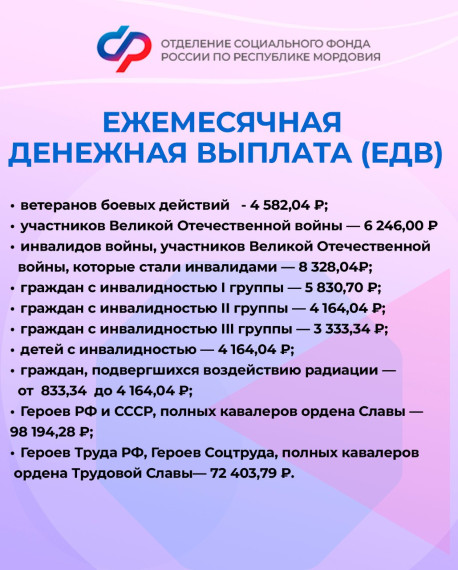 ОТДЕЛЕНИЕ СОЦИАЛЬНОГО ФОНДА РОССИИ ПО РЕСПУБЛИКЕ МОРДОВИЯ

ЕЖЕМЕСЯЧНАЯ ДЕНЕЖНАЯ ВЫПЛАТА (ЕДВ)

• ветеранов боевых действий - 4 582,04 ₽;
• участников Великой Отечественной войны — 6 246,00 ₽
• инвалидов войны, участников Великой Отечественной войны, которые стали инвалидами — 8 328,04₽;
• граждан с инвалидностью I группы — 5 830,70 ₽;
• граждан с инвалидностью II группы — 4 164,04 ₽;
• граждан с инвалидностью III группы — 3 333,34 ₽;
• детей с инвалидностью — 4 164,04 ₽;
• граждан, подвергшихся воздействию радиации — от 833,34 до 4 164,04 ₽;
• Героев РФ и СССР, полных кавалеров ордена Славы — 98 194,28 ₽;
• Героев Труда РФ, Героев Соцтруда, полных кавалеров ордена Трудовой Славы— 72 403,79 ₽.